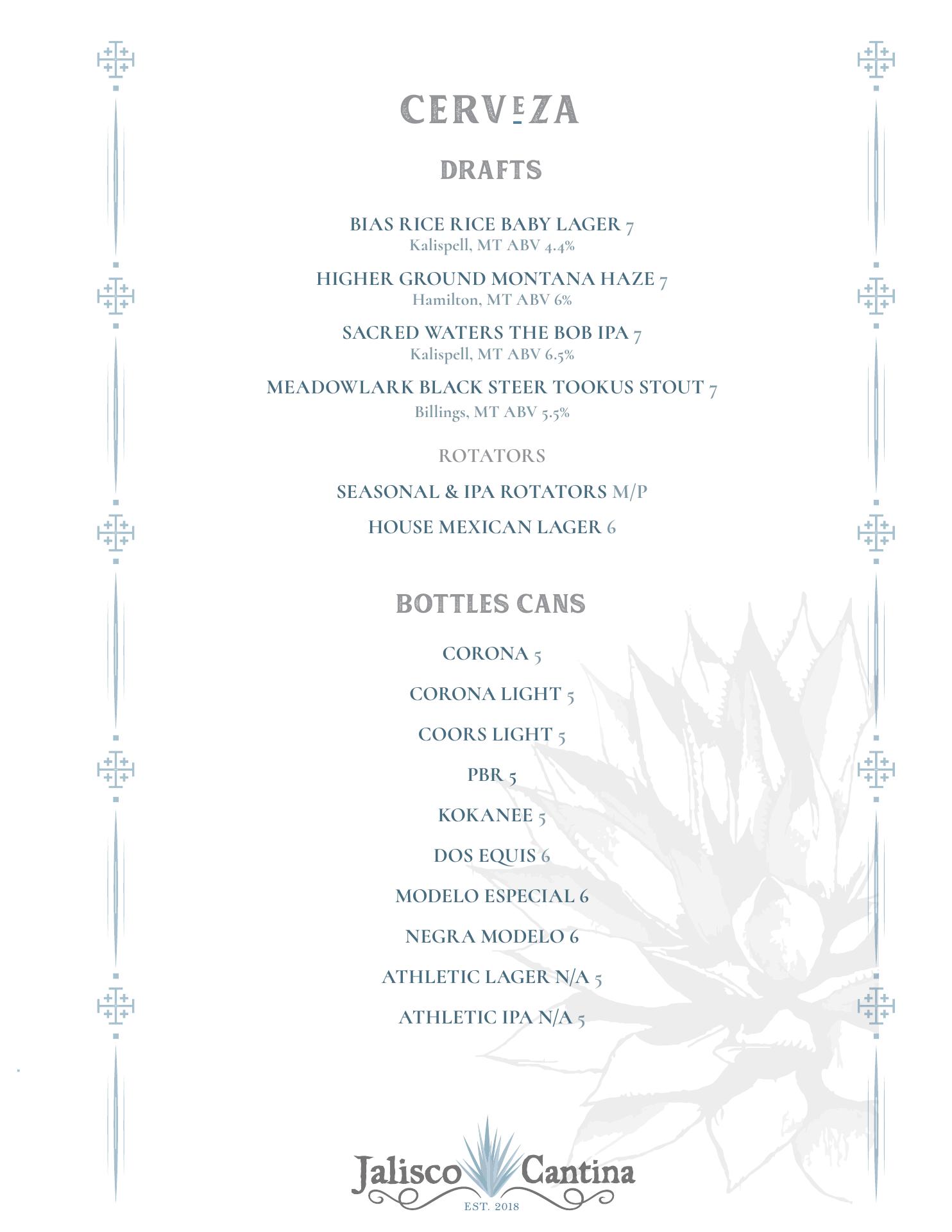 CERVEZA

DRAFTS

BIAS RICE RICE BABY LAGER 7
Kalispell, MT ABV 4.4%

HIGHER GROUND MONTANA HAZE 7
Hamilton, MT ABV 6%

SACRED WATERS THE BOB IPA 7
Kalispell, MT ABV 6.5%

MEADOWLARK BLACK STEER TOOKUS STOUT 7
Billings, MT ABV 5.5%

ROTATORS

SEASONAL & IPA ROTATORS M/P

HOUSE MEXICAN LAGER 6

BOTTLES CANS

CORONA 5

CORONA LIGHT 5

COORS LIGHT 5

PBR 5

KOKANEE 5

DOS EQUIS 6

MODELO ESPECIAL 6

NEGRA MODELO 6

ATHLETIC LAGER N/A 5

ATHLETIC IPA N/A 5

Jalisco Cantina
EST. 2018